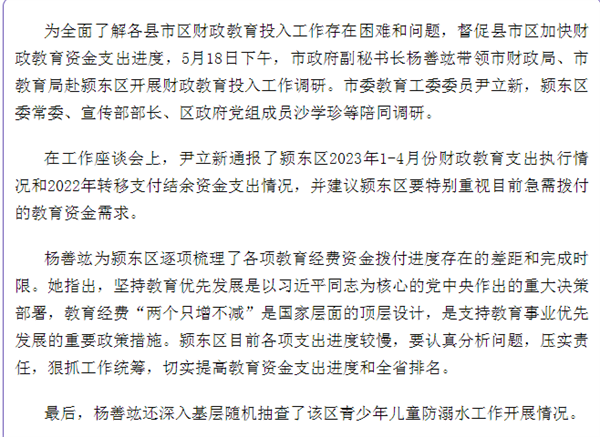 为全面了解各县市区财政教育投入工作存在困难和问题，督促县市区加快财政教育资金支出进度，5月18日下午，市政府副秘书长杨善竑带领市财政局、市教育局赴颍东区开展财政教育投入工作调研。市委教育工委委员尹立新，颍东区委常委、宣传部部长、区政府党组成员沙学珍等陪同调研。

在工作座谈会上，尹立新通报了颍东区2023年1-4月份财政教育支出执行情况和2022年转移支付结余资金支出情况，并建议颍东区要特别重视目前急需拨付的教育资金需求。

杨善竑为颍东区逐项梳理了各项教育经费资金拨付进度存在的差距和完成时限。她指出，坚持教育优先发展是以习近平同志为核心的党中央作出的重大决策部署，教育经费“两个只增不减”是国家层面的顶层设计，是支持教育事业优先发展的重要政策措施。颍东区目前各项支出进度较慢，要认真分析问题，压实责任，狠抓工作统筹，切实提高教育资金支出进度和全省排名。

最后，杨善竑还深入基层随机抽查了该区青少年儿童防溺水工作开展情况。